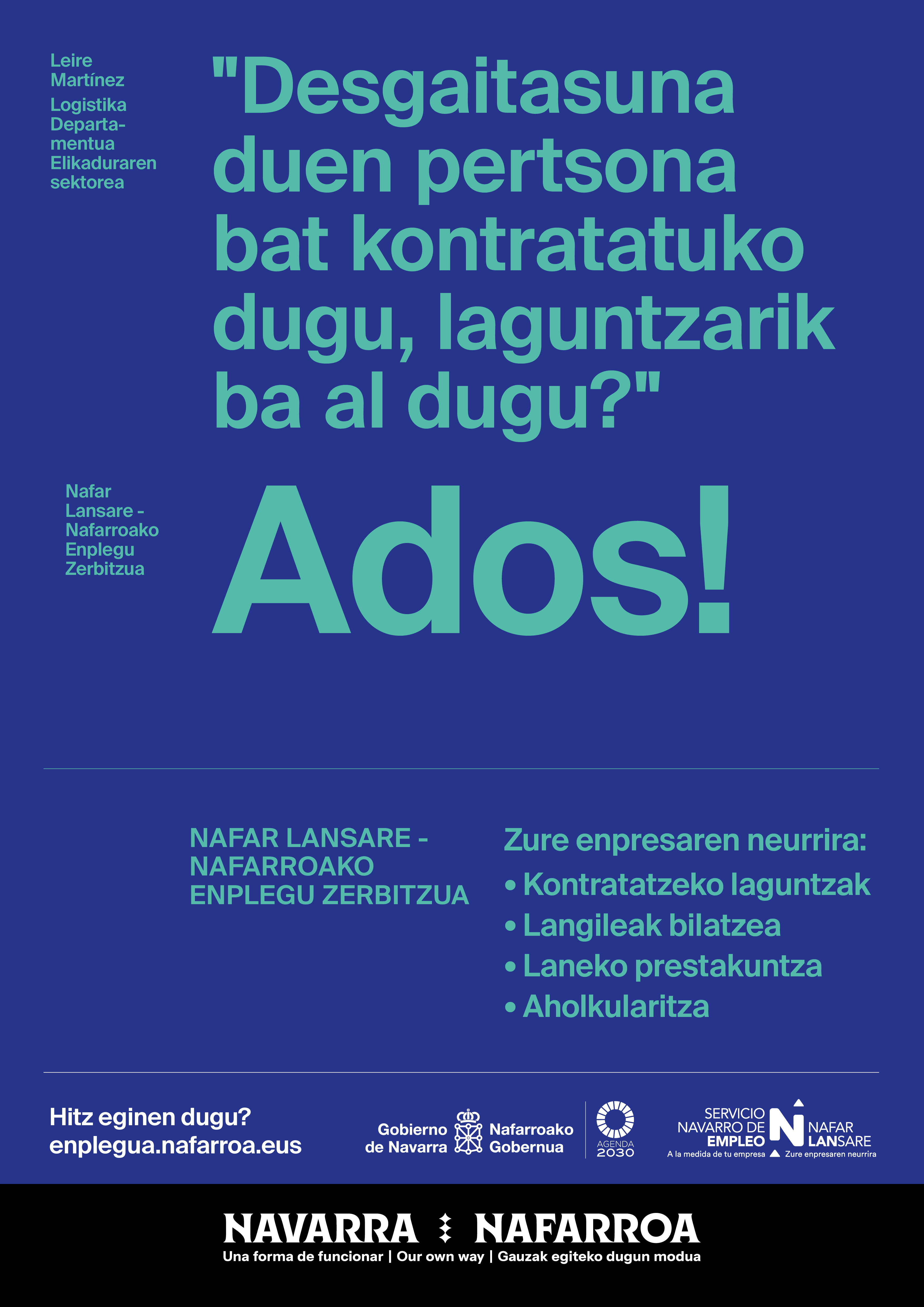 Leire Martínez

Logistika Departamentua Elikaduraren sektorea

"Desgaitasuna duen pertsona bat kontratatuko dugu, laguntzarik ba al dugu?"

Nafar Lansare - Nafarroako Enplegu Zerbitzua

Ados!

NAFAR LANSARE - NAFARROAKO ENPLEGU ZERBITZUA

Zure enpresaren neurrira:
• Kontratatzeko laguntzak
• Langileak bilatzea
• Laneko prestakuntza
• Aholkularitza

Hitz eginen dugu?
enplegua.nafarroa.eus

Gobierno de Navarra
Nafarroako Gobernua

AGENDA 2030

SERVICIO NAVARRO DE EMPLEO
A la medida de tu empresa

NAFAR LANSARE
Zure enpresaren neurrira

NAVARRA NAFARROA
Una forma de funcionar | Our own way | Gauzak egiteko dugun modua